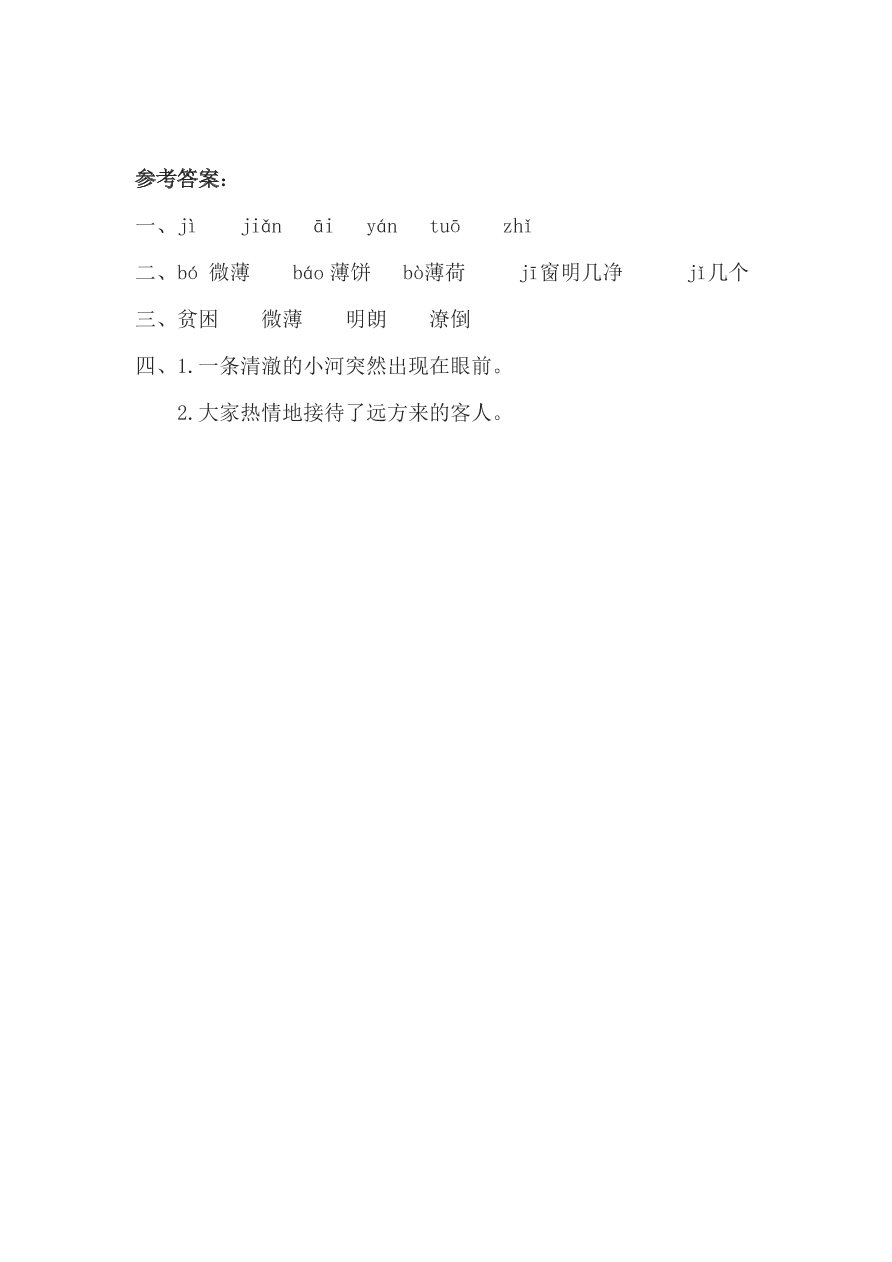 参考答案:

一、jì　jiǎn　āi　yán　tuō　zhǐ

二、bó 微薄　báo 薄饼　bò薄荷　jī窗明几净　jǐ几个

三、贫困　微薄　明朗　潦倒

四、1.一条清澈的小河突然出现在眼前。

2.大家热情地接待了远方来的客人。